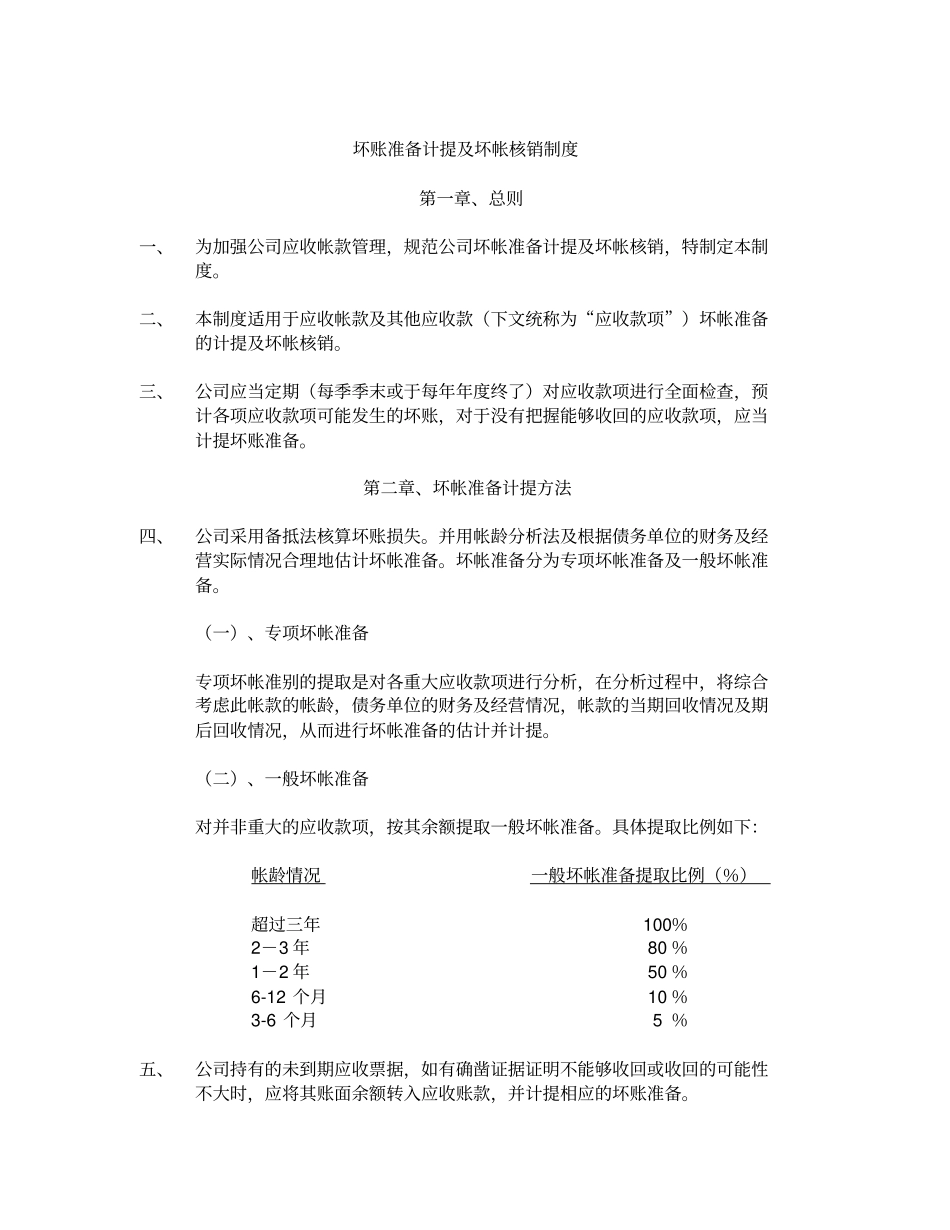 坏账准备计提及坏帐核销制度

第一章、总则

一、 为加强公司应收帐款管理，规范公司坏帐准备计提及坏帐核销，特制定本制度。

二、 本制度适用于应收帐款及其他应收款（下文统称为“应收款项”）坏帐准备的计提及坏帐核销。

三、 公司应当定期（每季季末或于每年年度终了）对应收款项进行全面检查，预计各项应收款项可能发生的坏账，对于没有把握能够收回的应收款项，应当计提坏账准备。

第二章、坏帐准备计提方法

四、 公司采用备抵法核算坏账损失。并用帐龄分析法及根据债务单位的财务及经营实际情况合理地估计坏帐准备。坏帐准备分为专项坏帐准备及一般坏帐准备。

（一）、专项坏帐准备

专项坏帐准别的提取是对各重大应收款项进行分析，在分析过程中，将综合考虑此帐款的帐龄，债务单位的财务及经营情况，帐款的当期回收情况及期后回收情况，从而进行坏帐准备的估计并计提。

（二）、一般坏帐准备

对并非重大的应收款项，按其余额提取一般坏帐准备。具体提取比例如下:

| 帐龄情况 | 一般坏帐准备提取比例（%） |
|---|---|
| 超过三年 | 100% |
| 2－3 年 | 80 % |
| 1－2 年 | 50 % |
| 6-12 个月 | 10 % |
| 3-6 个月 | 5 % |

五、 公司持有的未到期应收票据，如有确凿证据证明不能够收回或收回的可能性不大时，应将其账面余额转入应收账款，并计提相应的坏账准备。